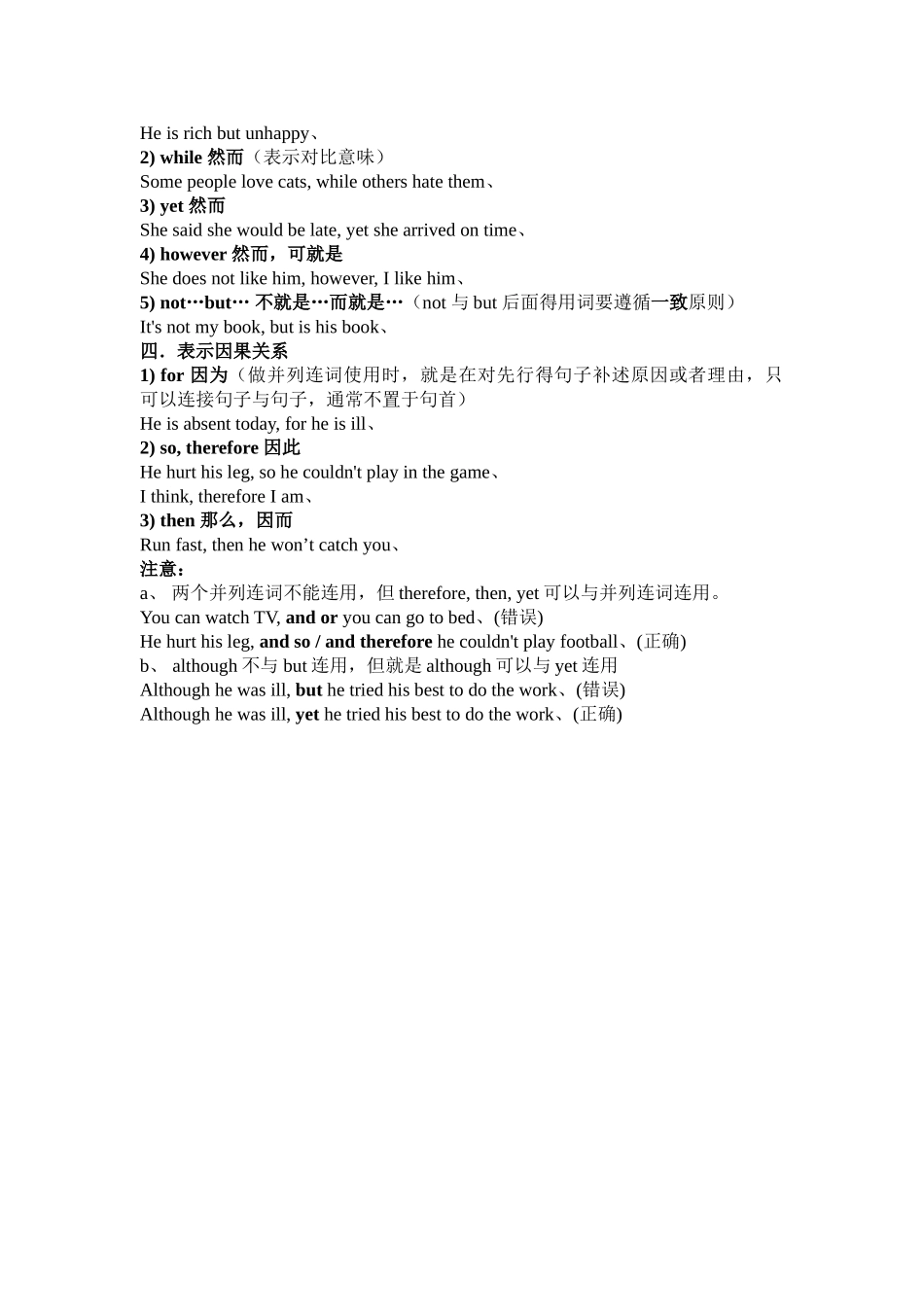 He is rich but unhappy、
2) while 然而（表示对比意味）
Some people love cats, while others hate them、
3) yet 然而
She said she would be late, yet she arrived on time、
4) however 然而，可就是
She does not like him, however, I like him、
5) not…but… 不就是…而就是…（not 与 but 后面得用词要遵循一致原则）
It's not my book, but is his book、
四．表示因果关系
1) for 因为（做并列连词使用时，就是在对先行得句子补述原因或者理由，只可以连接句子与句子，通常不置于句首）
He is absent today, for he is ill、
2) so, therefore 因此
He hurt his leg, so he couldn't play in the game、
I think, therefore I am、
3) then 那么，因而
Run fast, then he won’t catch you、
注意：
a、 两个并列连词不能连用，但 therefore, then, yet 可以与并列连词连用。
You can watch TV, and or you can go to bed、(错误)
He hurt his leg, and so / and therefore he couldn't play football、(正确)
b、 although 不与 but 连用，但就是 although 可以与 yet 连用
Although he was ill, but he tried his best to do the work、(错误)
Although he was ill, yet he tried his best to do the work、(正确)